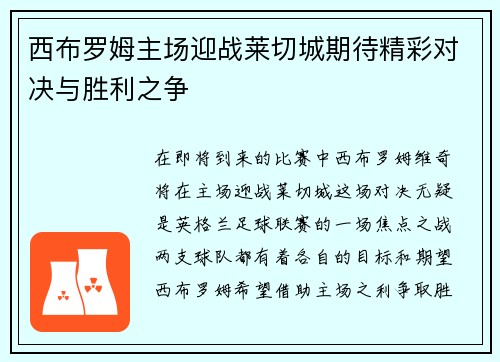 西布罗姆主场迎战莱切城期待精彩对决与胜利之争

在即将到来的比赛中西布罗姆维奇将在主场迎战莱切城这场对决无疑是英格兰足球联赛的一场焦点之战两支球队都有着各自的目标和期望西布罗姆希望借助主场之利争取胜